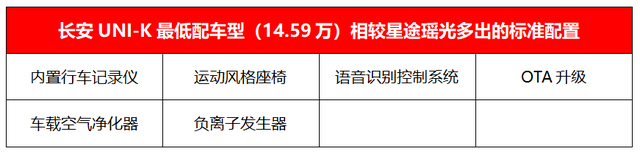 | 长安 UNI-K 最低配车型（14.59 万）相较星途瑶光多出的标准配置 | | | |
|---|---|---|---|
| 内置行车记录仪 | 运动风格座椅 | 语音识别控制系统 | OTA 升级 |
| 车载空气净化器 | 负离子发生器 | | |